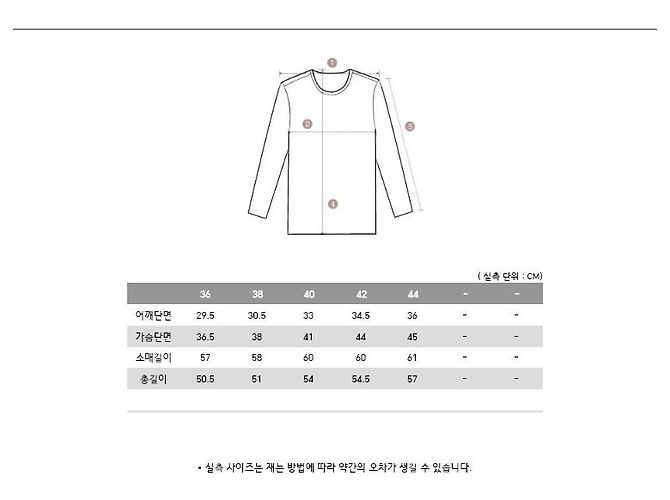 1
2
3
4

( 실측 단위 : CM)

| | 36 | 38 | 40 | 42 | 44 | - | - |
|---|---|---|---|---|---|---|---|
| 어깨단면 | 29.5 | 30.5 | 33 | 34.5 | 36 | - | - |
| 가슴단면 | 36.5 | 38 | 41 | 44 | 45 | - | - |
| 소매길이 | 57 | 58 | 60 | 60 | 61 | - | - |
| 총길이 | 50.5 | 51 | 54 | 54.5 | 57 | - | - |

• 실측 사이즈는 재는 방법에 따라 약간의 오차가 생길 수 있습니다.